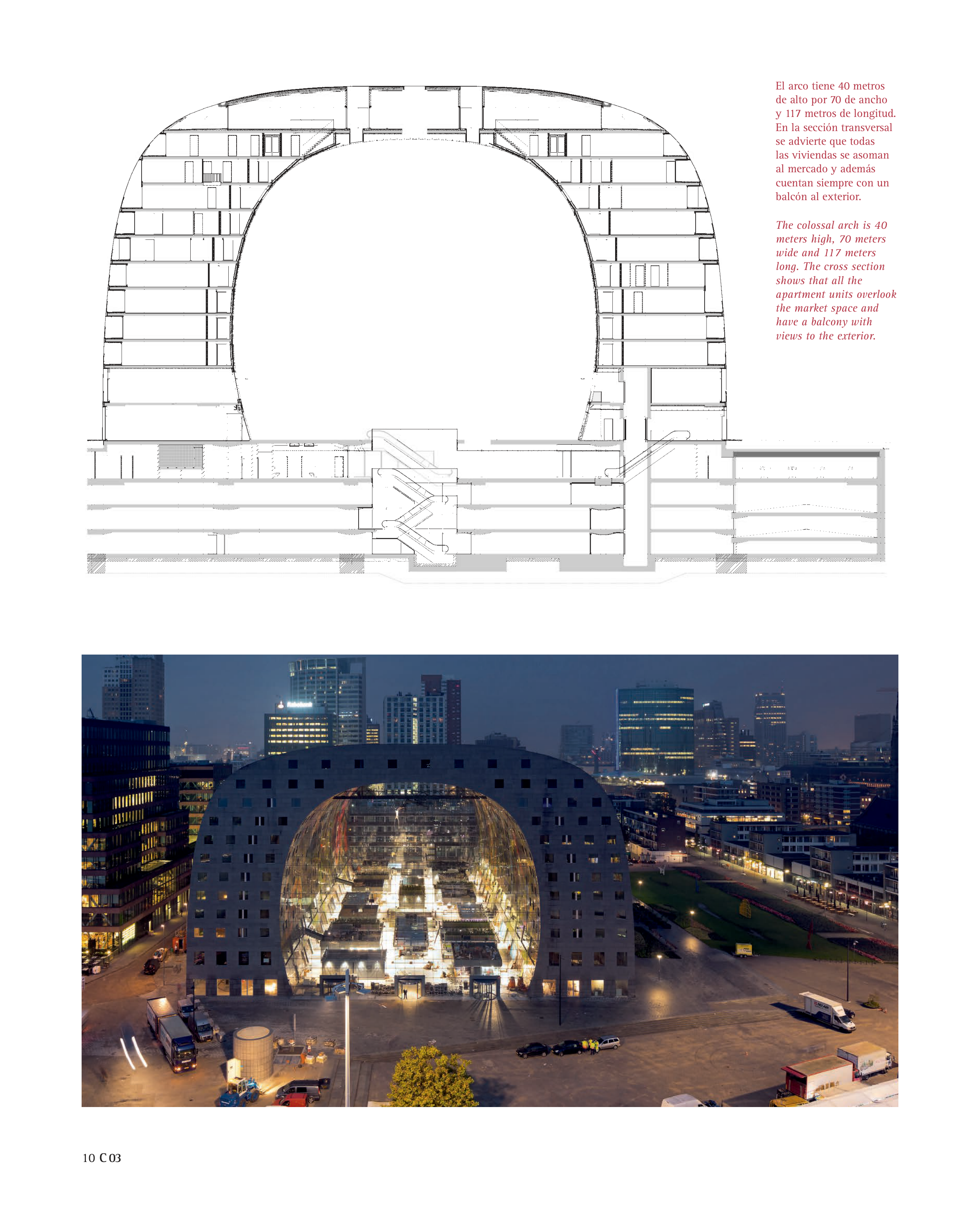 El arco tiene 40 metros de alto por 70 de ancho y 117 metros de longitud. En la sección transversal se advierte que todas las viviendas se asoman al mercado y además cuentan siempre con un balcón al exterior.

The colossal arch is 40 meters high, 70 meters wide and 117 meters long. The cross section shows that all the apartment units overlook the market space and have a balcony with views to the exterior.

10 C 03